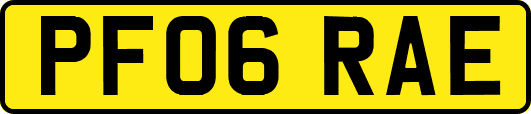 PF06 RAE